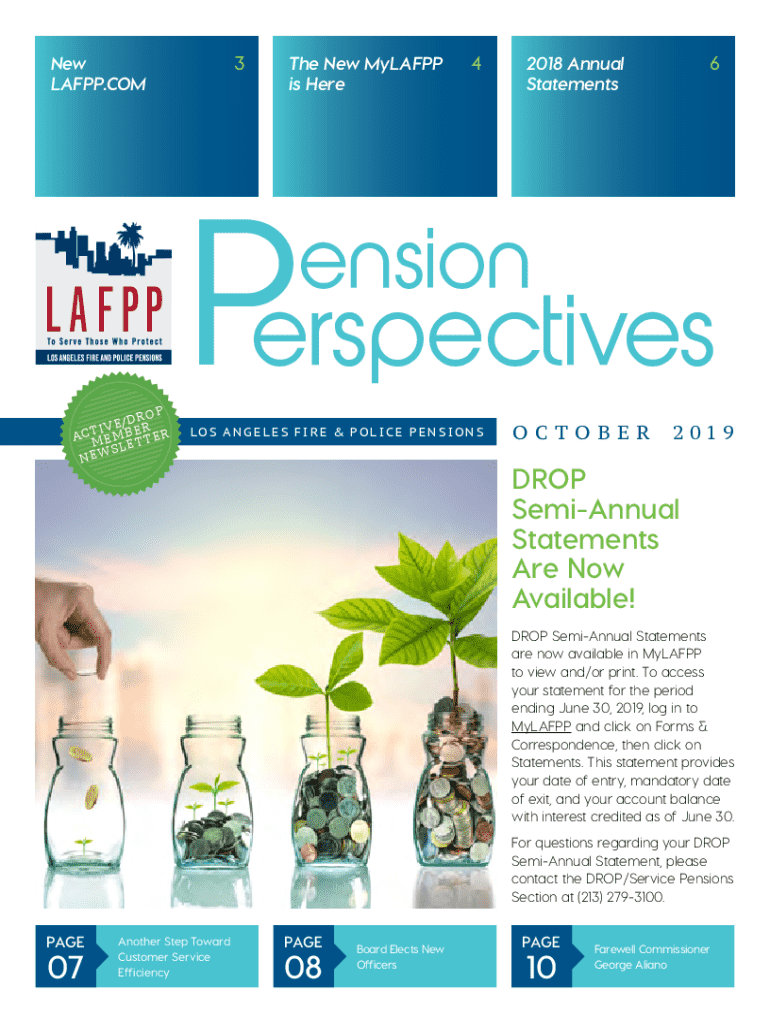 New LAFPP.COM 3

The New MyLAFPP is Here 4

2018 Annual Statements 6

LAFPP
To Serve Those Who Protect
LOS ANGELES FIRE AND POLICE PENSIONS

Pension Perspectives

ACTIVE/DROP MEMBER NEWSLETTER

LOS ANGELES FIRE & POLICE PENSIONS

OCTOBER 2019

DROP Semi-Annual Statements Are Now Available!

DROP Semi-Annual Statements are now available in MyLAFPP to view and/or print. To access your statement for the period ending June 30, 2019, log in to MyLAFPP and click on Forms & Correspondence, then click on Statements. This statement provides your date of entry, mandatory date of exit, and your account balance with interest credited as of June 30.

For questions regarding your DROP Semi-Annual Statement, please contact the DROP/Service Pensions Section at (213) 279-3100.

PAGE 07 Another Step Toward Customer Service Efficiency

PAGE 08 Board Elects New Officers

PAGE 10 Farewell Commissioner George Aliano